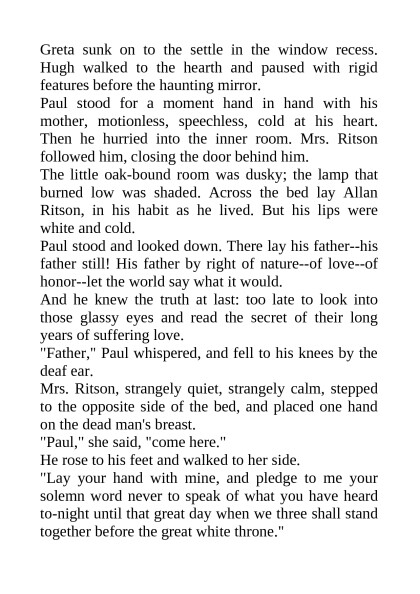 Greta sunk on to the settle in the window recess. Hugh walked to the hearth and paused with rigid features before the haunting mirror.

Paul stood for a moment hand in hand with his mother, motionless, speechless, cold at his heart. Then he hurried into the inner room. Mrs. Ritson followed him, closing the door behind him.

The little oak-bound room was dusky; the lamp that burned low was shaded. Across the bed lay Allan Ritson, in his habit as he lived. But his lips were white and cold.

Paul stood and looked down. There lay his father--his father still! His father by right of nature--of love--of honor--let the world say what it would.

And he knew the truth at last: too late to look into those glassy eyes and read the secret of their long years of suffering love.

"Father," Paul whispered, and fell to his knees by the deaf ear.

Mrs. Ritson, strangely quiet, strangely calm, stepped to the opposite side of the bed, and placed one hand on the dead man's breast.

"Paul," she said, "come here."

He rose to his feet and walked to her side.

"Lay your hand with mine, and pledge to me your solemn word never to speak of what you have heard to-night until that great day when we three shall stand together before the great white throne."